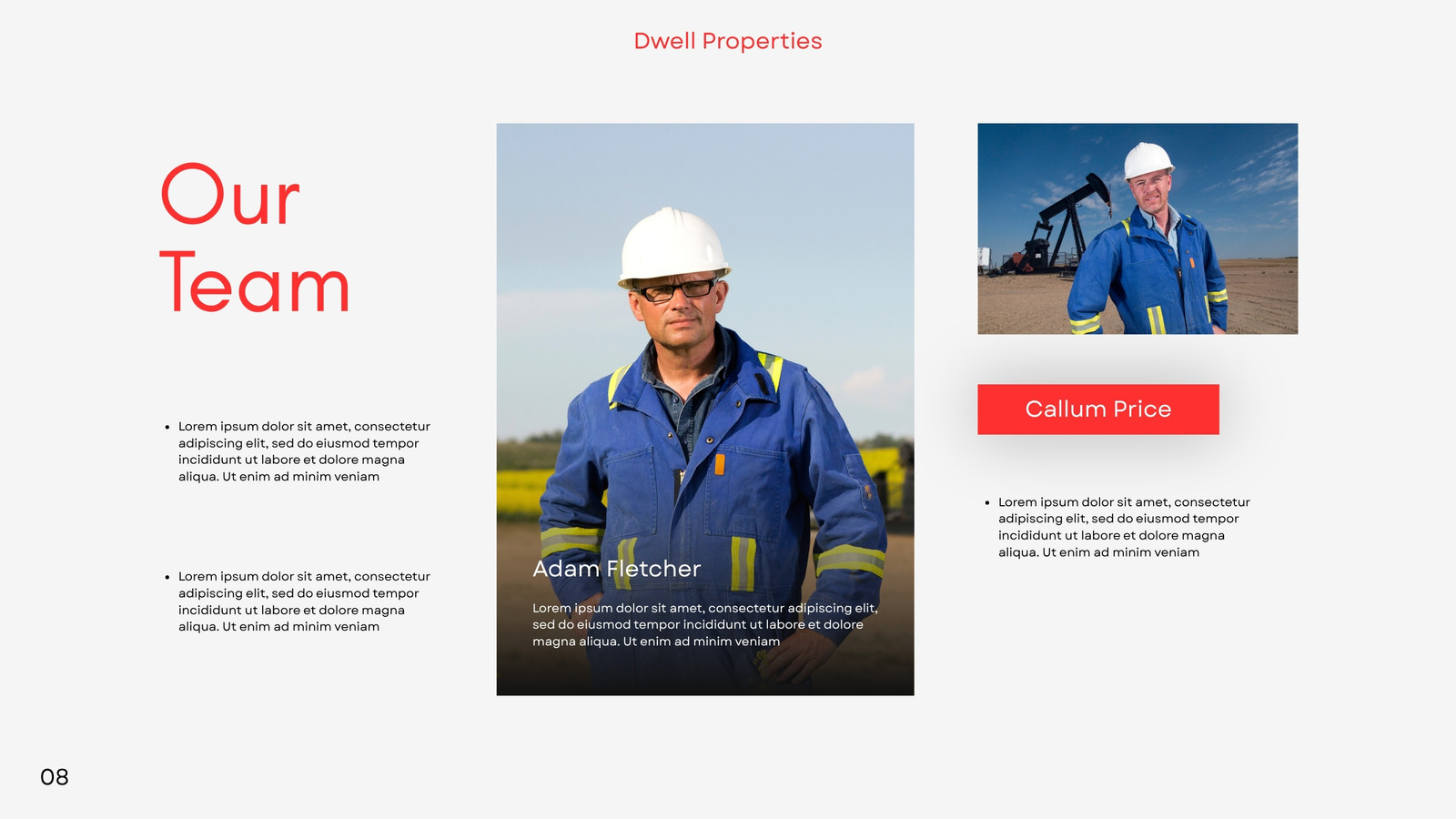 Dwell Properties

Our Team

• Lorem ipsum dolor sit amet, consectetur adipiscing elit, sed do eiusmod tempor incididunt ut labore et dolore magna aliqua. Ut enim ad minim veniam

• Lorem ipsum dolor sit amet, consectetur adipiscing elit, sed do eiusmod tempor incididunt ut labore et dolore magna aliqua. Ut enim ad minim veniam

Adam Fletcher

Lorem ipsum dolor sit amet, consectetur adipiscing elit, sed do eiusmod tempor incididunt ut labore et dolore magna aliqua. Ut enim ad minim veniam

Callum Price

• Lorem ipsum dolor sit amet, consectetur adipiscing elit, sed do eiusmod tempor incididunt ut labore et dolore magna aliqua. Ut enim ad minim veniam

08